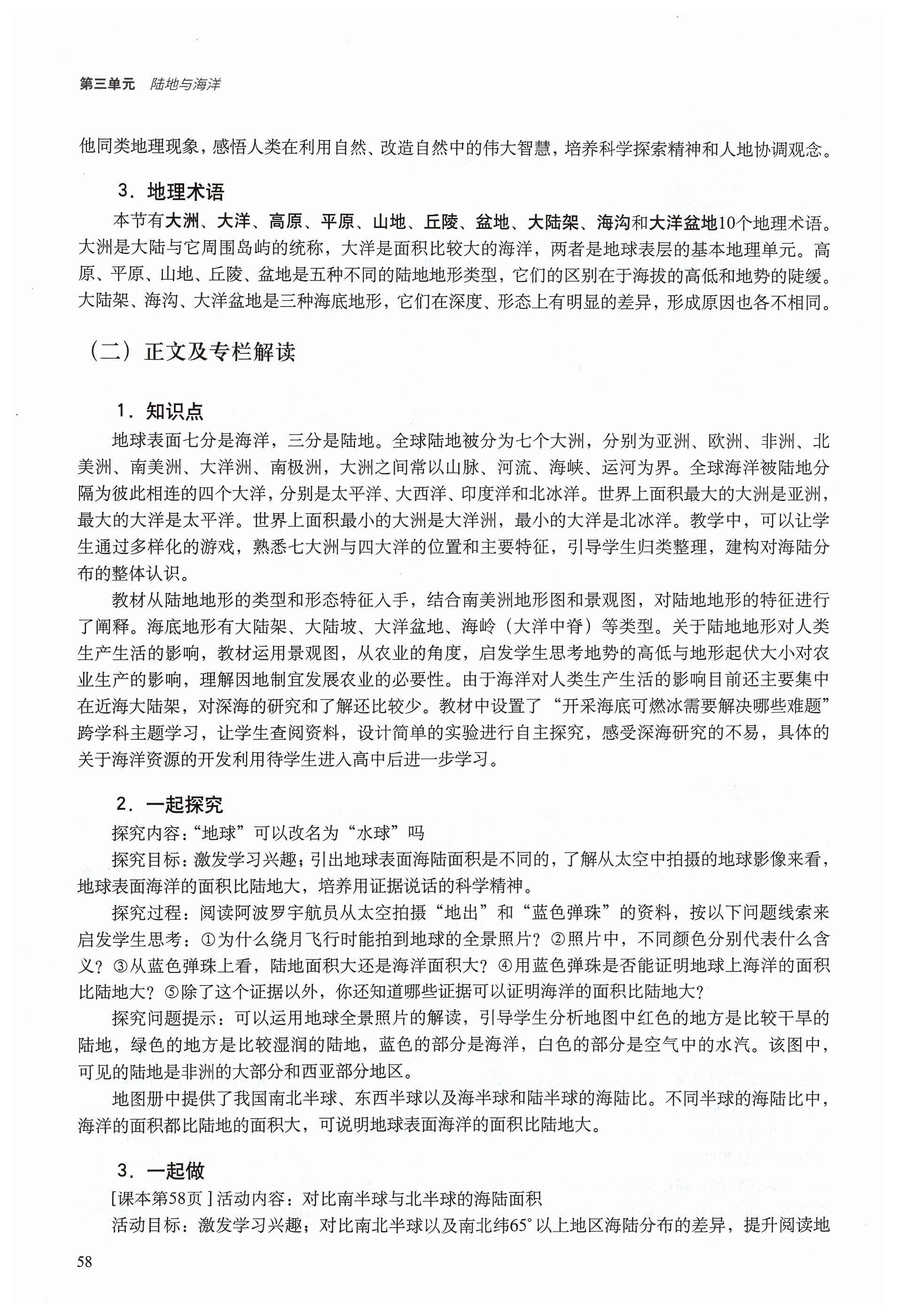 第三单元 陆地与海洋

他同类地理现象，感悟人类在利用自然、改造自然中的伟大智慧，培养科学探索精神和人地协调观念。

3．地理术语

本节有大洲、大洋、高原、平原、山地、丘陵、盆地、大陆架、海沟和大洋盆地10个地理术语。大洲是大陆与它周围岛屿的统称，大洋是面积比较大的海洋，两者是地球表层的基本地理单元。高原、平原、山地、丘陵、盆地是五种不同的陆地地形类型，它们的区别在于海拔的高低和地势的陡缓。大陆架、海沟、大洋盆地是三种海底地形，它们在深度、形态上有明显的差异，形成原因也各不相同。

（二）正文及专栏解读

1．知识点

地球表面七分是海洋，三分是陆地。全球陆地被分为七个大洲，分别为亚洲、欧洲、非洲、北美洲、南美洲、大洋洲、南极洲，大洲之间常以山脉、河流、海峡、运河为界。全球海洋被陆地分隔为彼此相连的四个大洋，分别是太平洋、大西洋、印度洋和北冰洋。世界上面积最大的大洲是亚洲，最大的大洋是太平洋。世界上面积最小的大洲是大洋洲，最小的大洋是北冰洋。教学中，可以让学生通过多样化的游戏，熟悉七大洲与四大洋的位置和主要特征，引导学生归类整理，建构对海陆分布的整体认识。

教材从陆地地形的类型和形态特征入手，结合南美洲地形图和景观图，对陆地地形的特征进行了阐释。海底地形有大陆架、大陆坡、大洋盆地、海岭（大洋中脊）等类型。关于陆地地形对人类生产生活的影响，教材运用景观图，从农业的角度，启发学生思考地势的高低与地形起伏大小对农业生产的影响，理解因地制宜发展农业的必要性。由于海洋对人类生产生活的影响目前还主要集中在近海大陆架，对深海的研究和了解还比较少。教材中设置了“开采海底可燃冰需要解决哪些难题”跨学科主题学习，让学生查阅资料，设计简单的实验进行自主探究，感受深海研究的不易，具体的关于海洋资源的开发利用待学生进入高中后进一步学习。

2．一起探究

探究内容：“地球”可以改名为“水球”吗

探究目标：激发学习兴趣；引出地球表面海陆面积是不同的，了解从太空中拍摄的地球影像来看，地球表面海洋的面积比陆地大，培养用证据说话的科学精神。

探究过程：阅读阿波罗宇航员从太空拍摄“地出”和“蓝色弹珠”的资料，按以下问题线索来启发学生思考：①为什么绕月飞行时能拍到地球的全景照片？②照片中，不同颜色分别代表什么含义？③从蓝色弹珠上看，陆地面积大还是海洋面积大？④用蓝色弹珠是否能证明地球上海洋的面积比陆地大？⑤除了这个证据以外，你还知道哪些证据可以证明海洋的面积比陆地大？

探究问题提示：可以运用地球全景照片的解读，引导学生分析地图中红色的地方是比较干旱的陆地，绿色的地方是比较湿润的陆地，蓝色的部分是海洋，白色的部分是空气中的水汽。该图中，可见的陆地是非洲的大部分和西亚部分地区。

地图册中提供了我国南北半球、东西半球以及海半球和陆半球的海陆比。不同半球的海陆比中，海洋的面积都比陆地的面积大，可说明地球表面海洋的面积比陆地大。

3．一起做

[课本第58页]活动内容：对比南半球与北半球的海陆面积

活动目标：激发学习兴趣；对比南北半球以及南北纬65°以上地区海陆分布的差异，提升阅读地

58